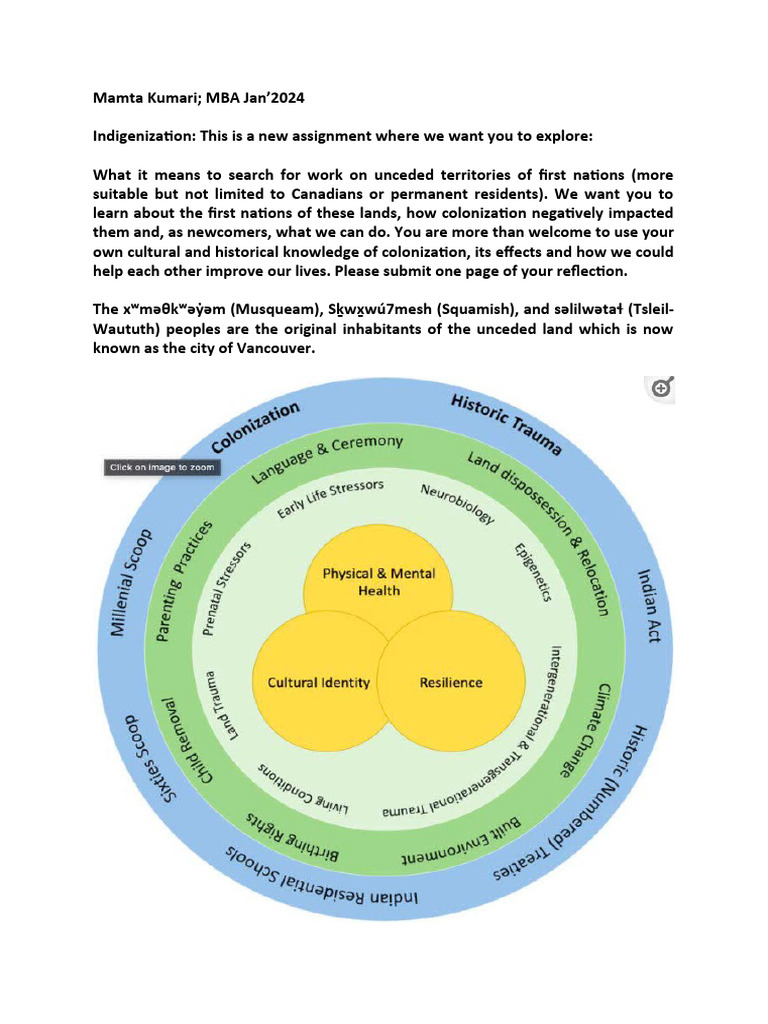 Mamta Kumari; MBA Jan'2024

Indigenization: This is a new assignment where we want you to explore:

What it means to search for work on unceded territories of first nations (more suitable but not limited to Canadians or permanent residents). We want you to learn about the first nations of these lands, how colonization negatively impacted them and, as newcomers, what we can do. You are more than welcome to use your own cultural and historical knowledge of colonization, its effects and how we could help each other improve our lives. Please submit one page of your reflection.

The xʷməθkʷəy̓əm (Musqueam), Sḵwx̱wú7mesh (Squamish), and səlilwətaɬ (Tsleil-Waututh) peoples are the original inhabitants of the unceded land which is now known as the city of Vancouver.

Click on image to zoom

Colonization
Historic Trauma
Indian Act
Historic (Numbered) Treaties
Indian Residential Schools
Sixties Scoop
Millenial Scoop
Language & Ceremony
Land dispossession & Relocation
Climate Change
Built Environment
Birthing Rights
Child Removal
Parenting Practices
Early Life Stressors
Neurobiology
Epigenetics
Intergenerational & Transgenerational Trauma
Living Conditions
Land Trauma
Prenatal Stressors
Physical & Mental Health
Cultural Identity
Resilience